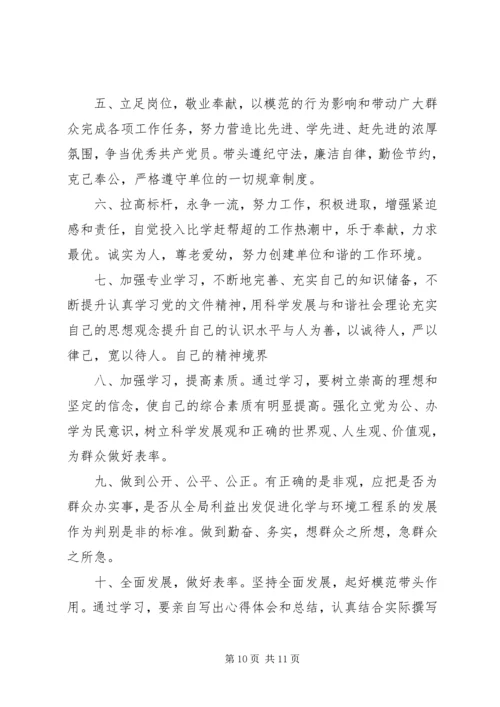 五、立足岗位，敬业奉献，以模范的行为影响和带动广大群众完成各项工作任务，努力营造比先进、学先进、赶先进的浓厚氛围，争当优秀共产党员。带头遵纪守法，廉洁自律，勤俭节约，克己奉公，严格遵守单位的一切规章制度。

六、拉高标杆，永争一流，努力工作，积极进取，增强紧迫感和责任，自觉投入比学赶帮超的工作热潮中，乐于奉献，力求最优。诚实为人，尊老爱幼，努力创建单位和谐的工作环境。

七、加强专业学习，不断地完善、充实自己的知识储备，不断提升认真学习党的文件精神，用科学发展与和谐社会理论充实自己的思想观念提升自己的认识水平与人为善，以诚待人，严以律己，宽以待人。自己的精神境界

八、加强学习，提高素质。通过学习，要树立崇高的理想和坚定的信念，使自己的综合素质有明显提高。强化立党为公、办学为民意识，树立科学发展观和正确的世界观、人生观、价值观，为群众做好表率。

九、做到公开、公平、公正。有正确的是非观，应把是否为群众办实事，是否从全局利益出发促进化学与环境工程系的发展作为判别是非的标准。做到勤奋、务实，想群众之所想，急群众之所急。

十、全面发展，做好表率。坚持全面发展，起好模范带头作用。通过学习，要亲自写出心得体会和总结，认真结合实际撰写

第 10 页 共 11 页